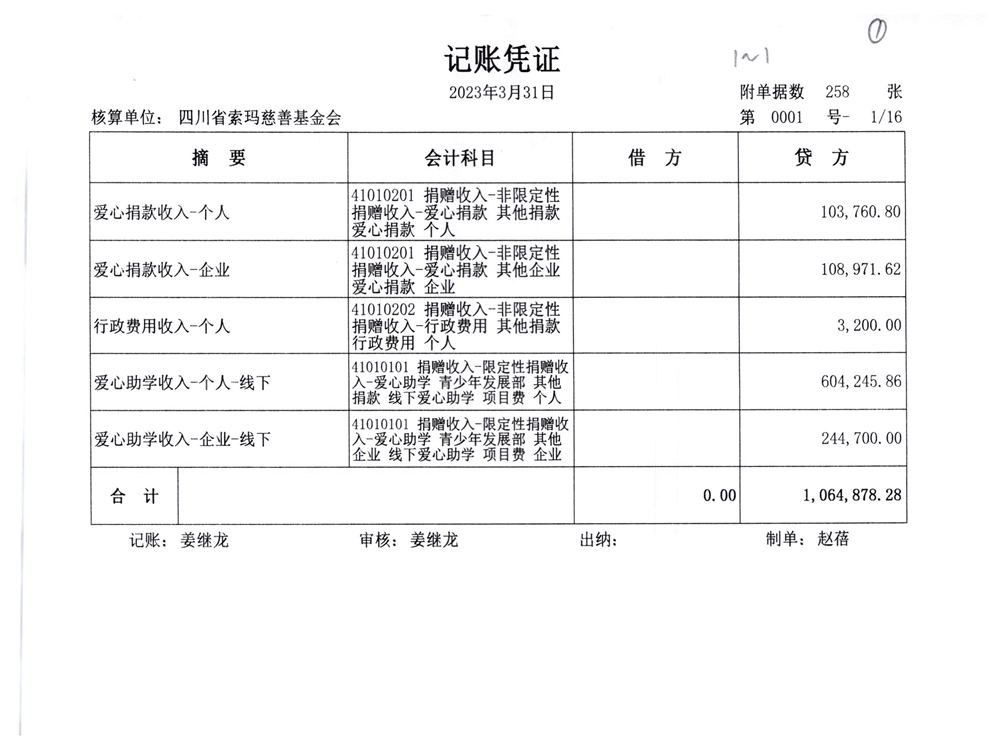 ①

1~1

记账凭证

2023年3月31日

附单据数 258 张

核算单位： 四川省索玛慈善基金会

第 0001 号- 1/16

| 摘 要 | 会计科目 | 借 方 | 贷 方 |
|---|---|---|---|
| 爱心捐款收入-个人 | 41010201 捐赠收入-非限定性捐赠收入-爱心捐款 其他捐款 爱心捐款 个人 | | 103,760.80 |
| 爱心捐款收入-企业 | 41010201 捐赠收入-非限定性捐赠收入-爱心捐款 其他企业 爱心捐款 企业 | | 108,971.62 |
| 行政费用收入-个人 | 41010202 捐赠收入-非限定性捐赠收入-行政费用 其他捐款 行政费用 个人 | | 3,200.00 |
| 爱心助学收入-个人-线下 | 41010101 捐赠收入-限定性捐赠收入-爱心助学 青少年发展部 其他捐款 线下爱心助学 项目费 个人 | | 604,245.86 |
| 爱心助学收入-企业-线下 | 41010101 捐赠收入-限定性捐赠收入-爱心助学 青少年发展部 其他企业 线下爱心助学 项目费 企业 | | 244,700.00 |
| 合 计 | | 0.00 | 1,064,878.28 |

记账： 姜继龙 审核： 姜继龙 出纳： 制单： 赵蓓